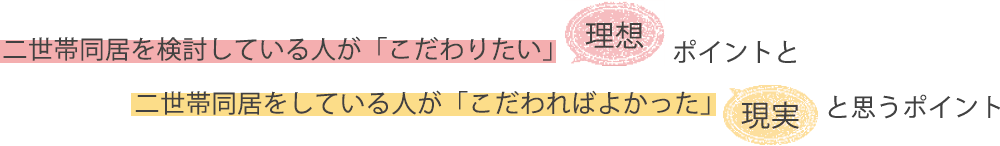 二世帯同居を検討している人が「こだわりたい」理想ポイントと

二世帯同居をしている人が「こだわればよかった」現実と思うポイント